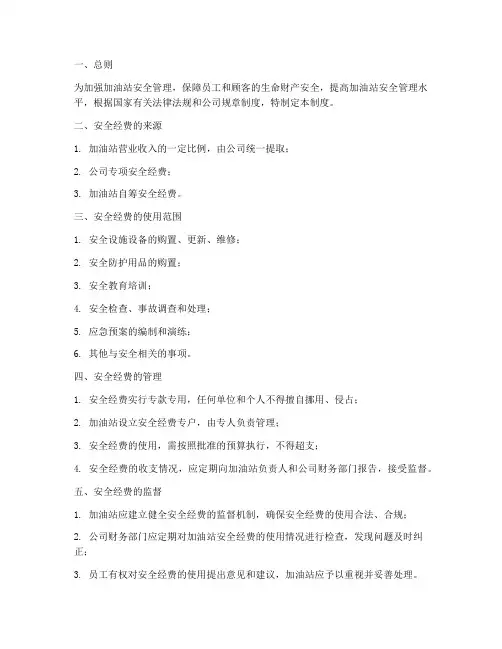 一、总则

为加强加油站安全管理，保障员工和顾客的生命财产安全，提高加油站安全管理水平，根据国家有关法律法规和公司规章制度，特制定本制度。

二、安全经费的来源

1. 加油站营业收入的一定比例，由公司统一提取；

2. 公司专项安全经费；

3. 加油站自筹安全经费。

三、安全经费的使用范围

1. 安全设施设备的购置、更新、维修；

2. 安全防护用品的购置；

3. 安全教育培训；

4. 安全检查、事故调查和处理；

5. 应急预案的编制和演练；

6. 其他与安全相关的事项。

四、安全经费的管理

1. 安全经费实行专款专用，任何单位和个人不得擅自挪用、侵占；

2. 加油站设立安全经费专户，由专人负责管理；

3. 安全经费的使用，需按照批准的预算执行，不得超支；

4. 安全经费的收支情况，应定期向加油站负责人和公司财务部门报告，接受监督。

五、安全经费的监督

1. 加油站应建立健全安全经费的监督机制，确保安全经费的使用合法、合规；

2. 公司财务部门应定期对加油站安全经费的使用情况进行检查，发现问题及时纠正；

3. 员工有权对安全经费的使用提出意见和建议，加油站应予以重视并妥善处理。